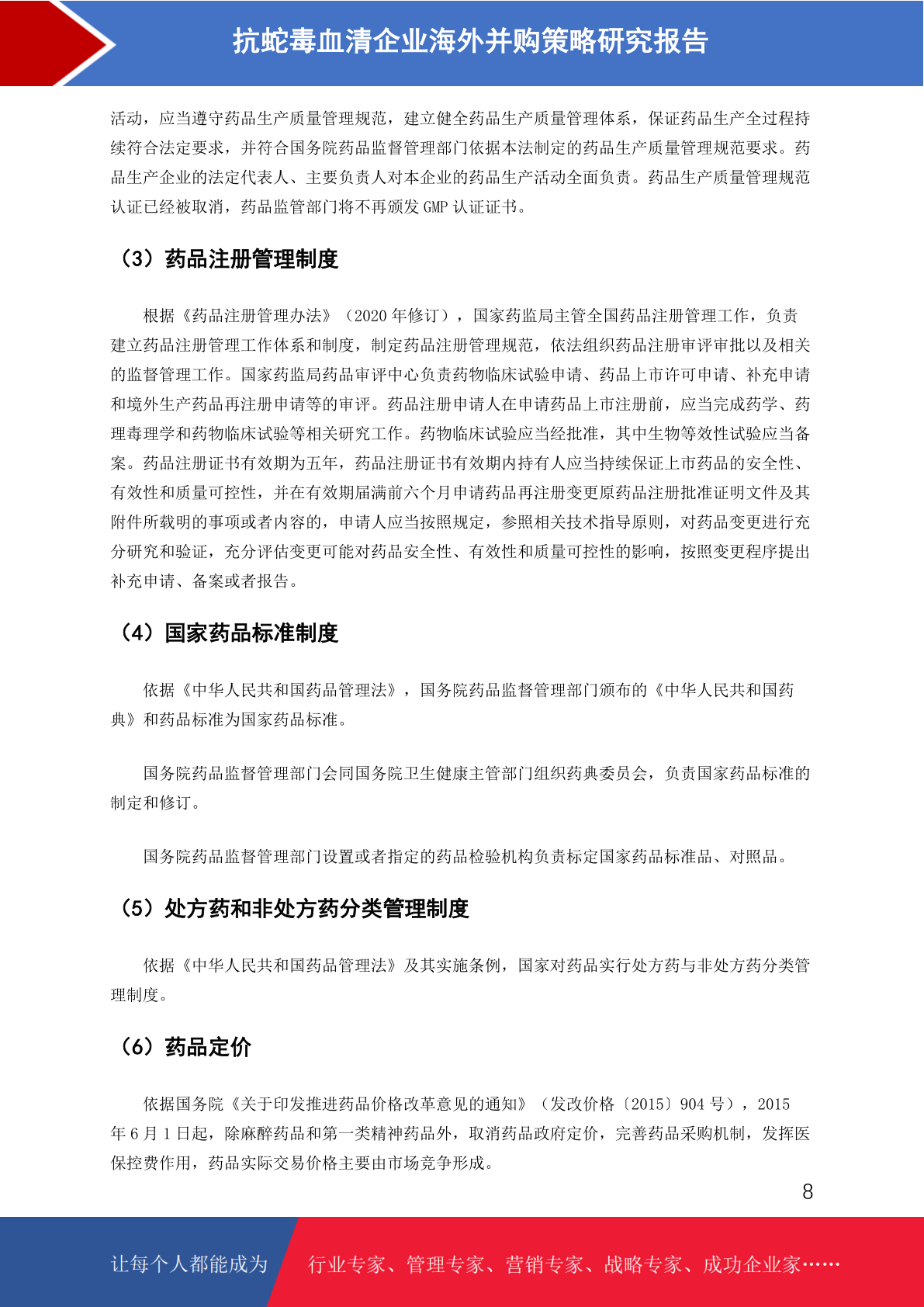 抗蛇毒血清企业海外并购策略研究报告

活动，应当遵守药品生产质量管理规范，建立健全药品生产质量管理体系，保证药品生产全过程持续符合法定要求，并符合国务院药品监督管理部门依据本法制定的药品生产质量管理规范要求。药品生产企业的法定代表人、主要负责人对本企业的药品生产活动全面负责。药品生产质量管理规范认证已经被取消，药品监管部门将不再颁发 GMP 认证证书。

（3）药品注册管理制度

根据《药品注册管理办法》（2020 年修订），国家药监局主管全国药品注册管理工作，负责建立药品注册管理工作体系和制度，制定药品注册管理规范，依法组织药品注册审评审批以及相关的监督管理工作。国家药监局药品审评中心负责药物临床试验申请、药品上市许可申请、补充申请和境外生产药品再注册申请等的审评。药品注册申请人在申请药品上市注册前，应当完成药学、药理毒理学和药物临床试验等相关研究工作。药物临床试验应当经批准，其中生物等效性试验应当备案。药品注册证书有效期为五年，药品注册证书有效期内持有人应当持续保证上市药品的安全性、有效性和质量可控性，并在有效期届满前六个月申请药品再注册变更原药品注册批准证明文件及其附件所载明的事项或者内容的，申请人应当按照规定，参照相关技术指导原则，对药品变更进行充分研究和验证，充分评估变更可能对药品安全性、有效性和质量可控性的影响，按照变更程序提出补充申请、备案或者报告。

（4）国家药品标准制度

依据《中华人民共和国药品管理法》，国务院药品监督管理部门颁布的《中华人民共和国药典》和药品标准为国家药品标准。

国务院药品监督管理部门会同国务院卫生健康主管部门组织药典委员会，负责国家药品标准的制定和修订。

国务院药品监督管理部门设置或者指定的药品检验机构负责标定国家药品标准品、对照品。

（5）处方药和非处方药分类管理制度

依据《中华人民共和国药品管理法》及其实施条例，国家对药品实行处方药与非处方药分类管理制度。

（6）药品定价

依据国务院《关于印发推进药品价格改革意见的通知》（发改价格〔2015〕904 号），2015 年 6 月 1 日起，除麻醉药品和第一类精神药品外，取消药品政府定价，完善药品采购机制，发挥医保控费作用，药品实际交易价格主要由市场竞争形成。

8

让每个人都能成为 行业专家、管理专家、营销专家、战略专家、成功企业家……